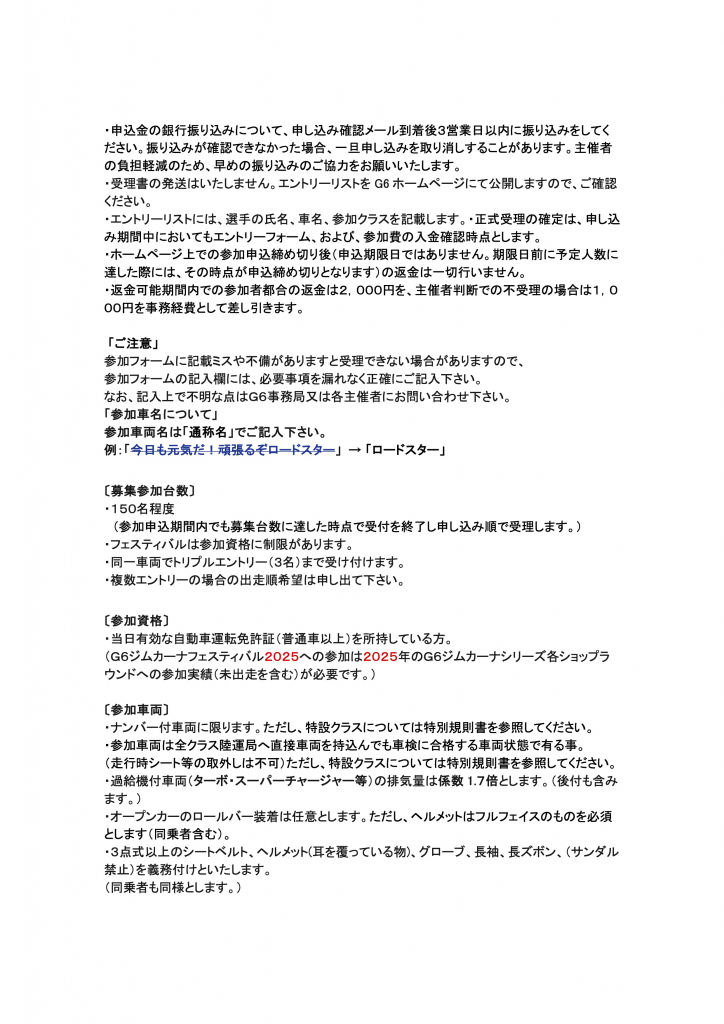 ・申込金の銀行振り込みについて、申し込み確認メール到着後3営業日以内に振り込みをしてください。振り込みが確認できなかった場合、一旦申し込みを取り消しすることがあります。主催者の負担軽減のため、早めの振り込みのご協力をお願いいたします。
・受理書の発送はいたしません。エントリーリストを G6 ホームページにて公開しますので、ご確認ください。
・エントリーリストには、選手の氏名、車名、参加クラスを記載します。・正式受理の確定は、申し込み期間中においてもエントリーフォーム、および、参加費の入金確認時点とします。
・ホームページ上での参加申込締め切り後（申込期限日ではありません。期限日前に予定人数に達した際には、その時点が申込締め切りとなります）の返金は一切行いません。
・返金可能期間内での参加者都合の返金は2，000円を、主催者判断での不受理の場合は1，000円を事務経費として差し引きます。

「ご注意」
参加フォームに記載ミスや不備がありますと受理できない場合がありますので、
参加フォームの記入欄には、必要事項を漏れなく正確にご記入下さい。
なお、記入上で不明な点はG6事務局又は各主催者にお問い合わせ下さい。
「参加車名について」
参加車両名は「通称名」でご記入下さい。
例：「今日も元気だ！頑張るぞロードスター」→「ロードスター」

〔募集参加台数〕
・150名程度
（参加申込期間内でも募集台数に達した時点で受付を終了し申し込み順で受理します。）
・フェスティバルは参加資格に制限があります。
・同一車両でトリプルエントリー（3名）まで受け付けます。
・複数エントリーの場合の出走順希望は申し出て下さい。

〔参加資格〕
・当日有効な自動車運転免許証（普通車以上）を所持している方。
（G6ジムカーナフェスティバル2025への参加は2025年のG6ジムカーナシリーズ各ショップラウンドへの参加実績（未出走を含む）が必要です。）

〔参加車両〕
・ナンバー付車両に限ります。ただし、特設クラスについては特別規則書を参照してください。
・参加車両は全クラス陸運局へ直接車両を持込んでも車検に合格する車両状態で有る事。
（走行時シート等の取外しは不可）ただし、特設クラスについては特別規則書を参照してください。
・過給機付車両（ターボ・スーパーチャージャー等）の排気量は係数 1.7倍とします。（後付も含みます。）
・オープンカーのロールバー装着は任意とします。ただし、ヘルメットはフルフェイスのものを必須とします（同乗者含む）。
・3点式以上のシートベルト、ヘルメット（耳を覆っている物）、グローブ、長袖、長ズボン、（サンダル禁止）を義務付けといたします。
（同乗者も同様とします。）